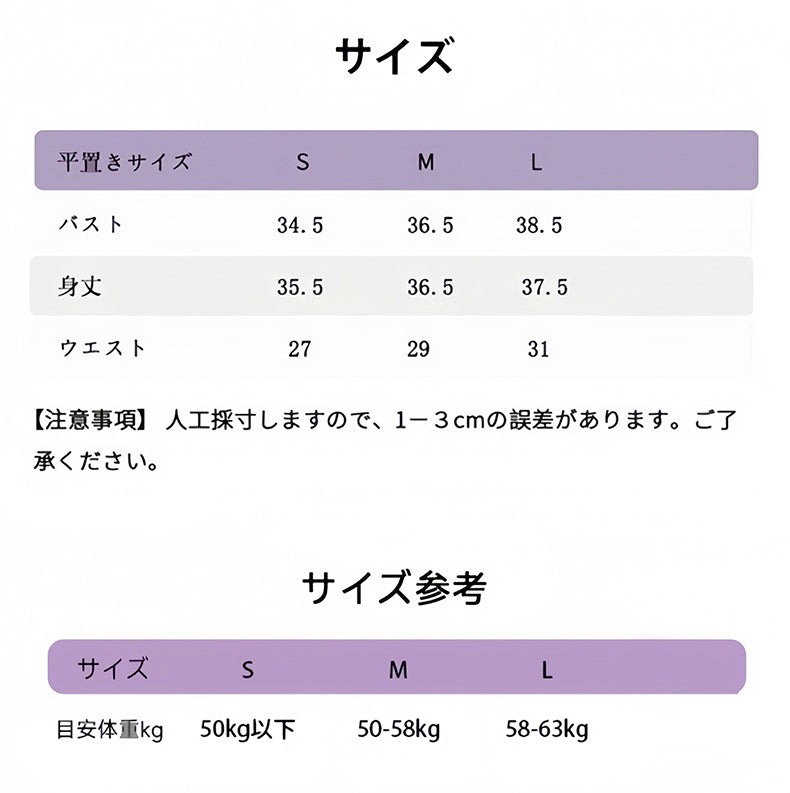 サイズ

| 平置きサイズ | S | M | L |
|---|---|---|---|
| バスト | 34.5 | 36.5 | 38.5 |
| 身丈 | 35.5 | 36.5 | 37.5 |
| ウエスト | 27 | 29 | 31 |

【注意事項】 人工採寸しますので、1－3cmの誤差があります。ご了承ください。

サイズ参考

| サイズ | S | M | L |
|---|---|---|---|
| 目安体重kg | 50kg以下 | 50-58kg | 58-63kg |